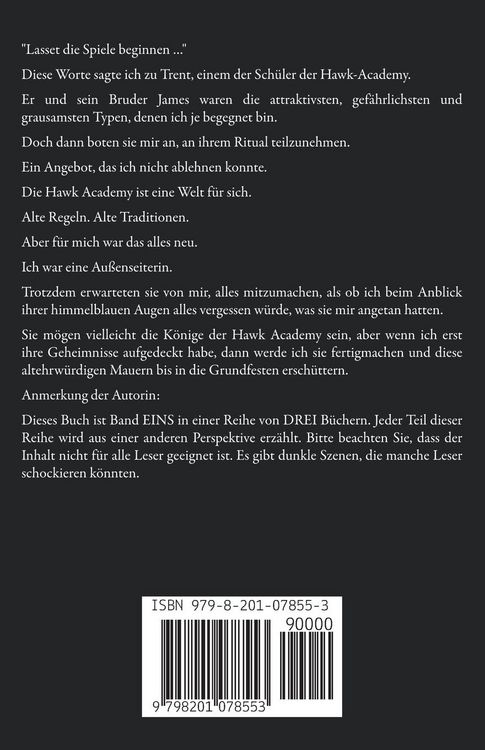 "Lasset die Spiele beginnen ..."

Diese Worte sagte ich zu Trent, einem der Schüler der Hawk-Academy.

Er und sein Bruder James waren die attraktivsten, gefährlichsten und grausamsten Typen, denen ich je begegnet bin.

Doch dann boten sie mir an, an ihrem Ritual teilzunehmen.

Ein Angebot, das ich nicht ablehnen konnte.

Die Hawk Academy ist eine Welt für sich.

Alte Regeln. Alte Traditionen.

Aber für mich war das alles neu.

Ich war eine Außenseiterin.

Trotzdem erwarteten sie von mir, alles mitzumachen, als ob ich beim Anblick ihrer himmelblauen Augen alles vergessen würde, was sie mir angetan hatten.

Sie mögen vielleicht die Könige der Hawk Academy sein, aber wenn ich erst ihre Geheimnisse aufgedeckt habe, dann werde ich sie fertigmachen und diese altehrwürdigen Mauern bis in die Grundfesten erschüttern.

Anmerkung der Autorin:

Dieses Buch ist Band EINS in einer Reihe von DREI Büchern. Jeder Teil dieser Reihe wird aus einer anderen Perspektive erzählt. Bitte beachten Sie, dass der Inhalt nicht für alle Leser geeignet ist. Es gibt dunkle Szenen, die manche Leser schockieren könnten.

ISBN 979-8-201-07855-3

90000

9 798201 078553